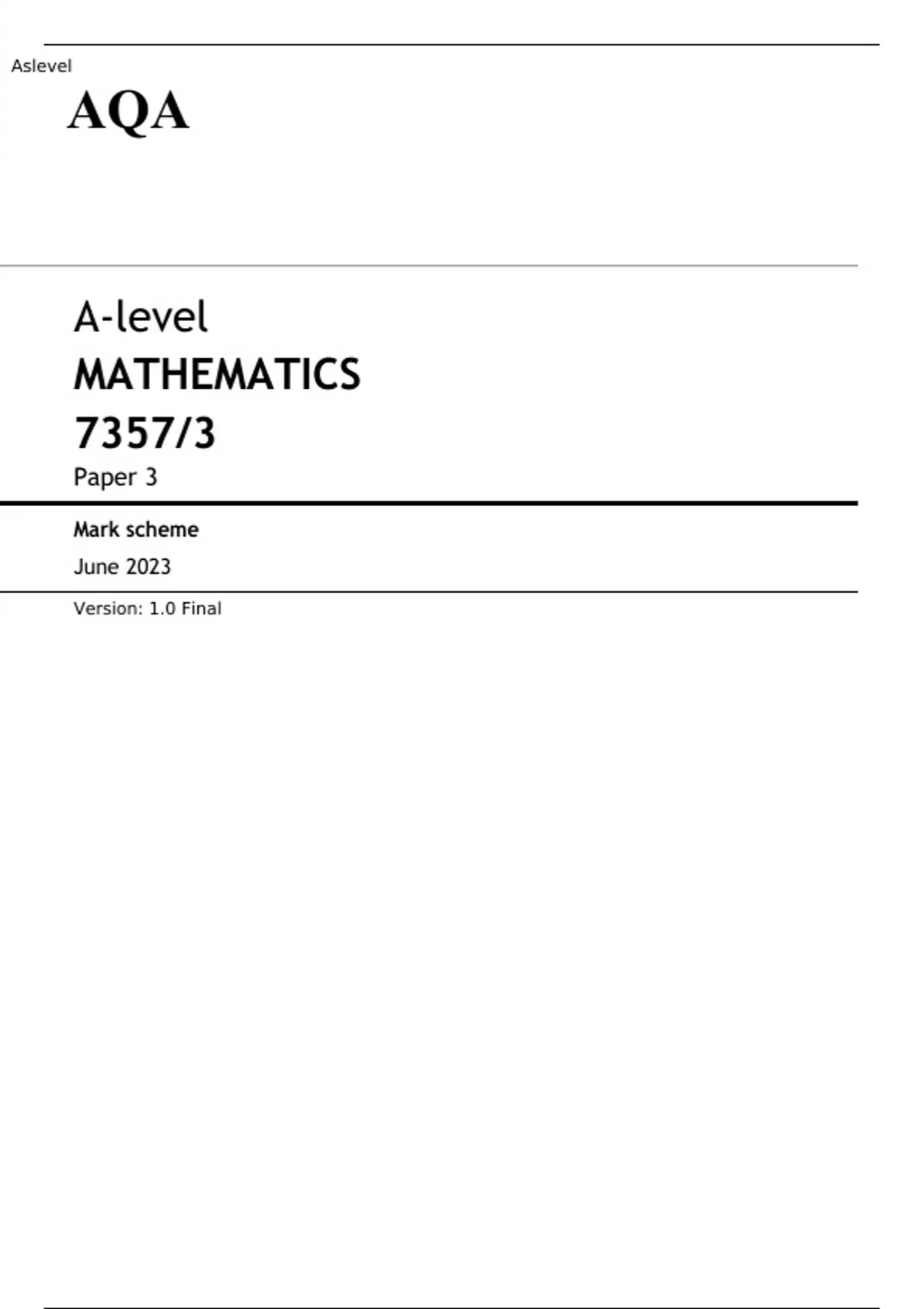 Aslevel

AQA

A-level

MATHEMATICS

7357/3

Paper 3

Mark scheme

June 2023

Version: 1.0 Final